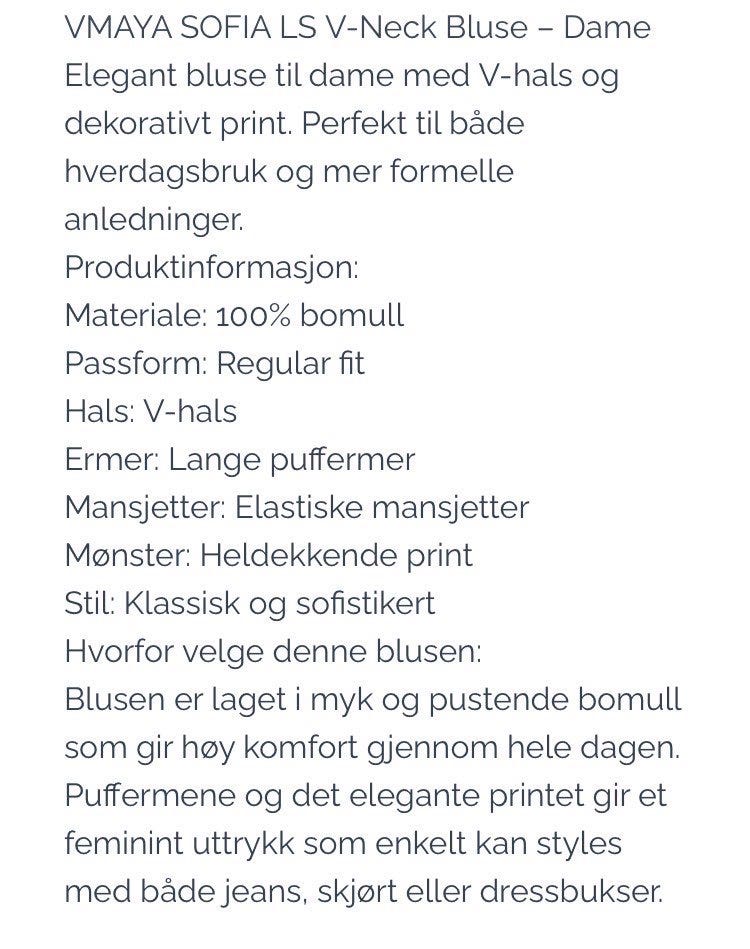 VMAYA SOFIA LS V-Neck Bluse – Dame
Elegant bluse til dame med V-hals og dekorativt print. Perfekt til både hverdagsbruk og mer formelle anledninger.
Produktinformasjon:
Materiale: 100% bomull
Passform: Regular fit
Hals: V-hals
Ermer: Lange puffermer
Mansjetter: Elastiske mansjetter
Mønster: Heldekkende print
Stil: Klassisk og sofistikert
Hvorfor velge denne blusen:
Blusen er laget i myk og pustende bomull som gir høy komfort gjennom hele dagen. Puffermene og det elegante printet gir et feminint uttrykk som enkelt kan styles med både jeans, skjørt eller dressbukser.